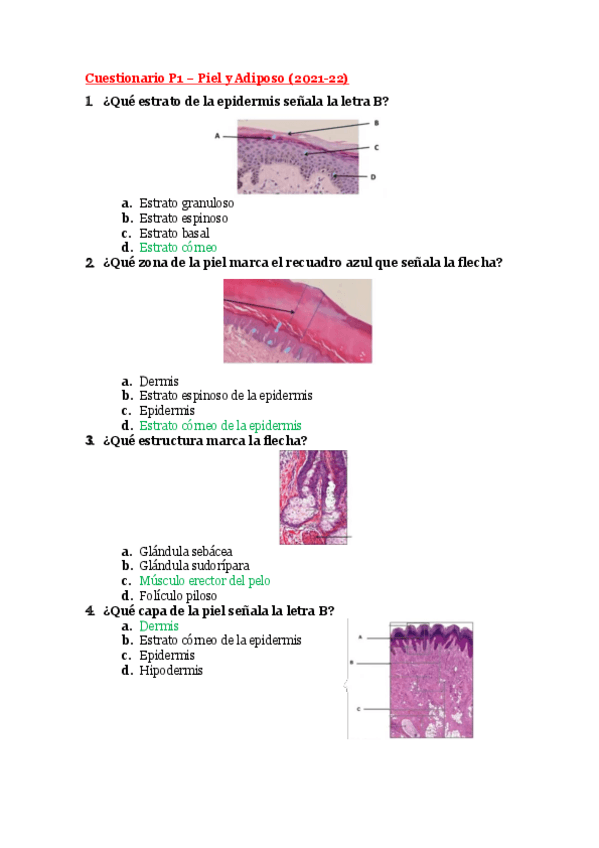 Cuestionario P1 – Piel y Adiposo (2021-22)

1. ¿Qué estrato de la epidermis señala la letra B?

A
B
C
D

a. Estrato granuloso
b. Estrato espinoso
c. Estrato basal
d. Estrato córneo

2. ¿Qué zona de la piel marca el recuadro azul que señala la flecha?

a. Dermis
b. Estrato espinoso de la epidermis
c. Epidermis
d. Estrato córneo de la epidermis

3. ¿Qué estructura marca la flecha?

a. Glándula sebácea
b. Glándula sudorípara
c. Músculo erector del pelo
d. Folículo piloso

4. ¿Qué capa de la piel señala la letra B?

a. Dermis
b. Estrato córneo de la epidermis
c. Epidermis
d. Hipodermis

A
B
C